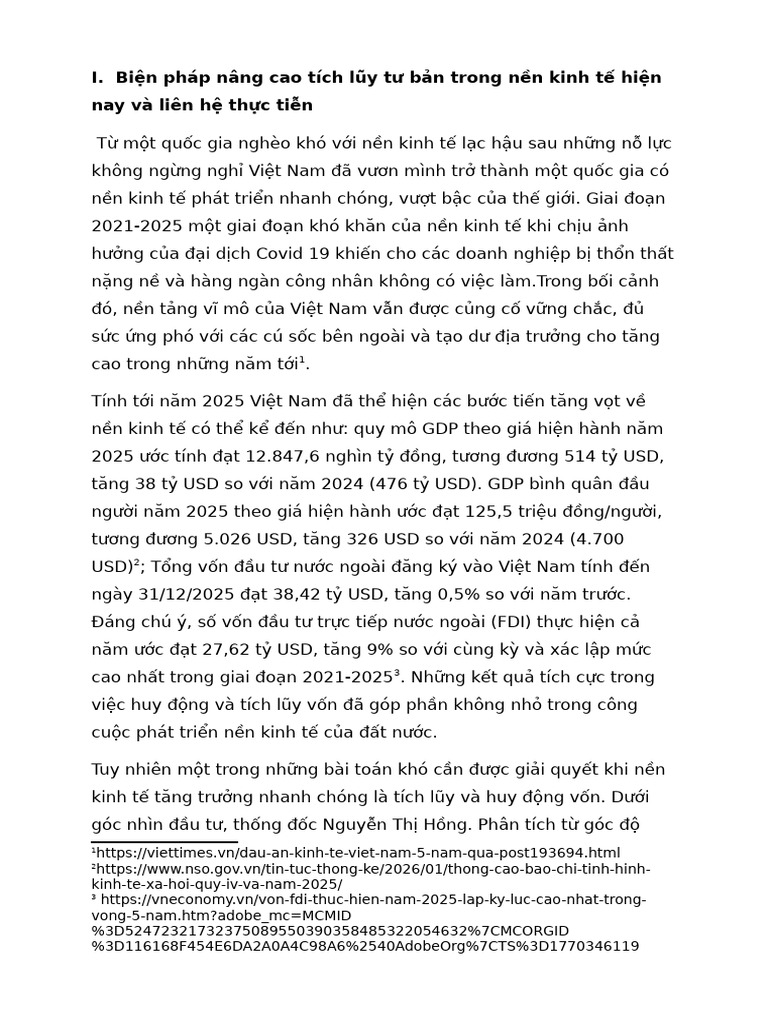 I. Biện pháp nâng cao tích lũy tư bản trong nền kinh tế hiện nay và liên hệ thực tiễn

Từ một quốc gia nghèo khó với nền kinh tế lạc hậu sau những nỗ lực không ngừng nghỉ Việt Nam đã vươn mình trở thành một quốc gia có nền kinh tế phát triển nhanh chóng, vượt bậc của thế giới. Giai đoạn 2021-2025 một giai đoạn khó khăn của nền kinh tế khi chịu ảnh hưởng của đại dịch Covid 19 khiến cho các doanh nghiệp bị thổn thất nặng nề và hàng ngàn công nhân không có việc làm.Trong bối cảnh đó, nền tảng vĩ mô của Việt Nam vẫn được củng cố vững chắc, đủ sức ứng phó với các cú sốc bên ngoài và tạo dư địa trưởng cho tăng cao trong những năm tới$^{1}$.

Tính tới năm 2025 Việt Nam đã thể hiện các bước tiến tăng vọt về nền kinh tế có thể kể đến như: quy mô GDP theo giá hiện hành năm 2025 ước tính đạt 12.847,6 nghìn tỷ đồng, tương đương 514 tỷ USD, tăng 38 tỷ USD so với năm 2024 (476 tỷ USD). GDP bình quân đầu người năm 2025 theo giá hiện hành ước đạt 125,5 triệu đồng/người, tương đương 5.026 USD, tăng 326 USD so với năm 2024 (4.700 USD)$^{2}$; Tổng vốn đầu tư nước ngoài đăng ký vào Việt Nam tính đến ngày 31/12/2025 đạt 38,42 tỷ USD, tăng 0,5% so với năm trước. Đáng chú ý, số vốn đầu tư trực tiếp nước ngoài (FDI) thực hiện cả năm ước đạt 27,62 tỷ USD, tăng 9% so với cùng kỳ và xác lập mức cao nhất trong giai đoạn 2021-2025$^{3}$. Những kết quả tích cực trong việc huy động và tích lũy vốn đã góp phần không nhỏ trong công cuộc phát triển nền kinh tế của đất nước.

Tuy nhiên một trong những bài toán khó cần được giải quyết khi nền kinh tế tăng trưởng nhanh chóng là tích lũy và huy động vốn. Dưới góc nhìn đầu tư, thống đốc Nguyễn Thị Hồng. Phân tích từ góc độ

$^{1}$https://viettimes.vn/dau-an-kinh-te-viet-nam-5-nam-qua-post193694.html
$^{2}$https://www.nso.gov.vn/tin-tuc-thong-ke/2026/01/thong-cao-bao-chi-tinh-hinh-kinh-te-xa-hoi-quy-iv-va-nam-2025/
$^{3}$ https://vneconomy.vn/von-fdi-thuc-hien-nam-2025-lap-ky-luc-cao-nhat-trong-vong-5-nam.htm?adobe_mc=MCMID%3D52472321732375089550390358485322054632%7CMCORGID%3D116168F454E6DA2A0A4C98A6%2540AdobeOrg%7CTS%3D1770346119